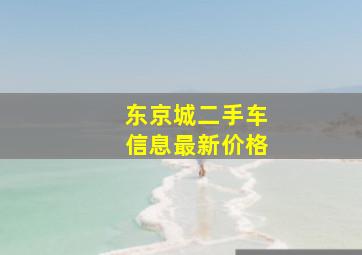 东京城二手车
信息最新价格